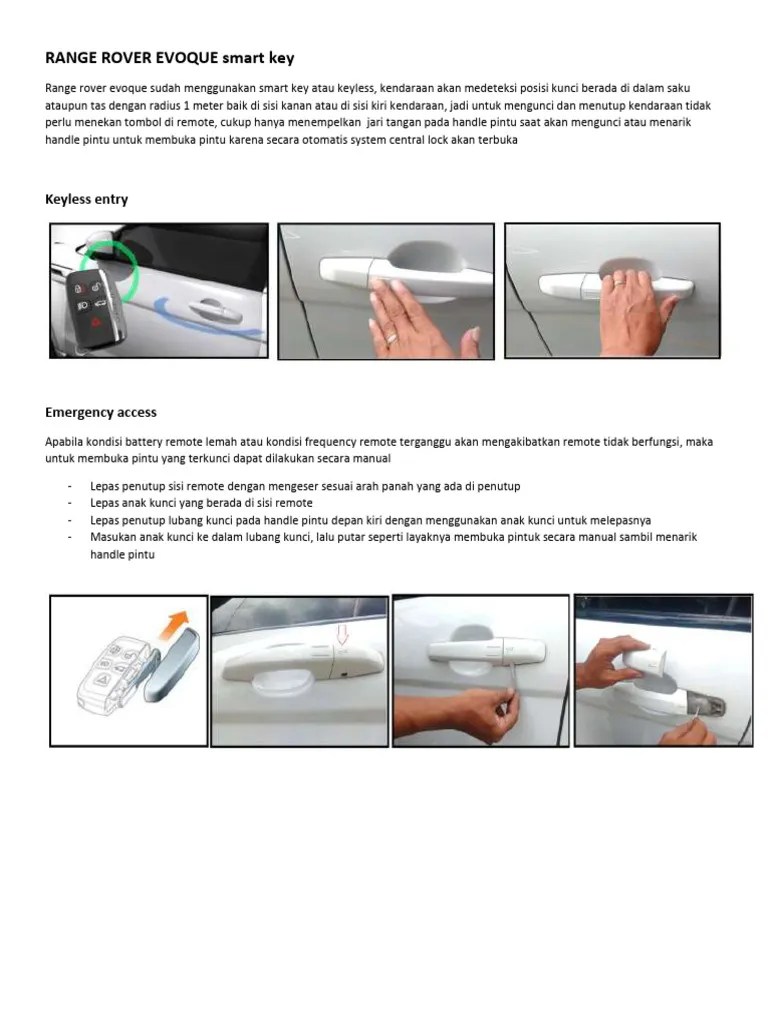 RANGE ROVER EVOQUE smart key

Range rover evoque sudah menggunakan smart key atau keyless, kendaraan akan medeteksi posisi kunci berada di dalam saku ataupun tas dengan radius 1 meter baik di sisi kanan atau di sisi kiri kendaraan, jadi untuk mengunci dan menutup kendaraan tidak perlu menekan tombol di remote, cukup hanya menempelkan jari tangan pada handle pintu saat akan mengunci atau menarik handle pintu untuk membuka pintu karena secara otomatis system central lock akan terbuka

Keyless entry

Emergency access

Apabila kondisi battery remote lemah atau kondisi frequency remote terganggu akan mengakibatkan remote tidak berfungsi, maka untuk membuka pintu yang terkunci dapat dilakukan secara manual

- Lepas penutup sisi remote dengan mengeser sesuai arah panah yang ada di penutup
- Lepas anak kunci yang berada di sisi remote
- Lepas penutup lubang kunci pada handle pintu depan kiri dengan menggunakan anak kunci untuk melepasnya
- Masukan anak kunci ke dalam lubang kunci, lalu putar seperti layaknya membuka pintuk secara manual sambil menarik handle pintu